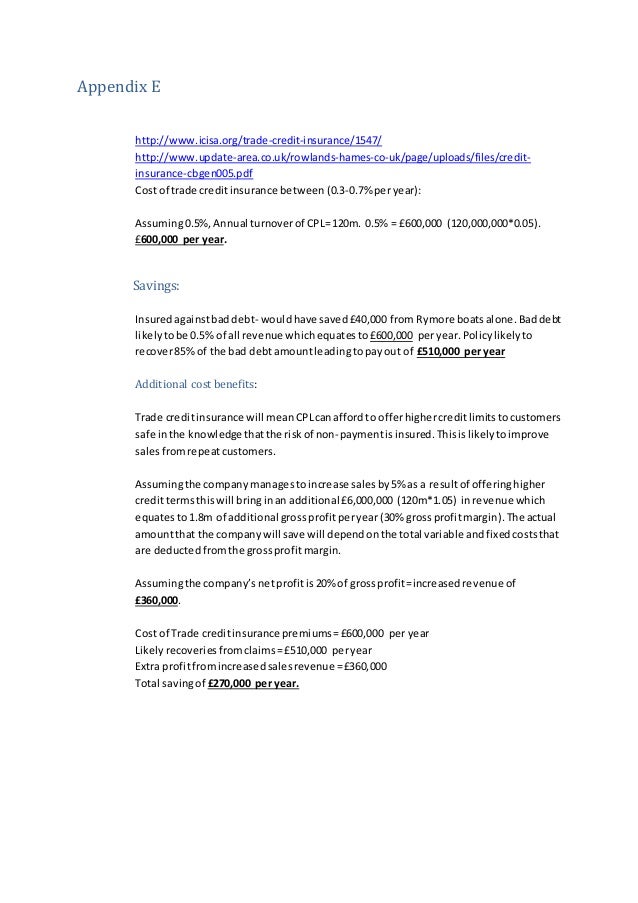 Appendix E

http://www.icisa.org/trade-credit-insurance/1547/
http://www.update-area.co.uk/rowlands-hames-co-uk/page/uploads/files/credit-insurance-cbgen005.pdf
Cost of trade credit insurance between (0.3-0.7% per year):

Assuming 0.5%, Annual turnover of CPL= 120m. 0.5% = £600,000 (120,000,000*0.05). £600,000 per year.

Savings:

Insured against bad debt- would have saved £40,000 from Rymore boats alone. Bad debt likely to be 0.5% of all revenue which equates to £600,000 per year. Policy likely to recover 85% of the bad debt amount leading to pay out of £510,000 per year

Additional cost benefits:

Trade credit insurance will mean CPL can afford to offer higher credit limits to customers safe in the knowledge that the risk of non-payment is insured. This is likely to improve sales from repeat customers.

Assuming the company manages to increase sales by 5% as a result of offering higher credit terms this will bring in an additional £6,000,000 (120m*1.05) in revenue which equates to 1.8m of additional gross profit per year (30% gross profit margin). The actual amount that the company will save will depend on the total variable and fixed costs that are deducted from the gross profit margin.

Assuming the company's net profit is 20% of gross profit = increased revenue of £360,000.

Cost of Trade credit insurance premiums = £600,000 per year
Likely recoveries from claims = £510,000 per year
Extra profit from increased sales revenue = £360,000
Total saving of £270,000 per year.